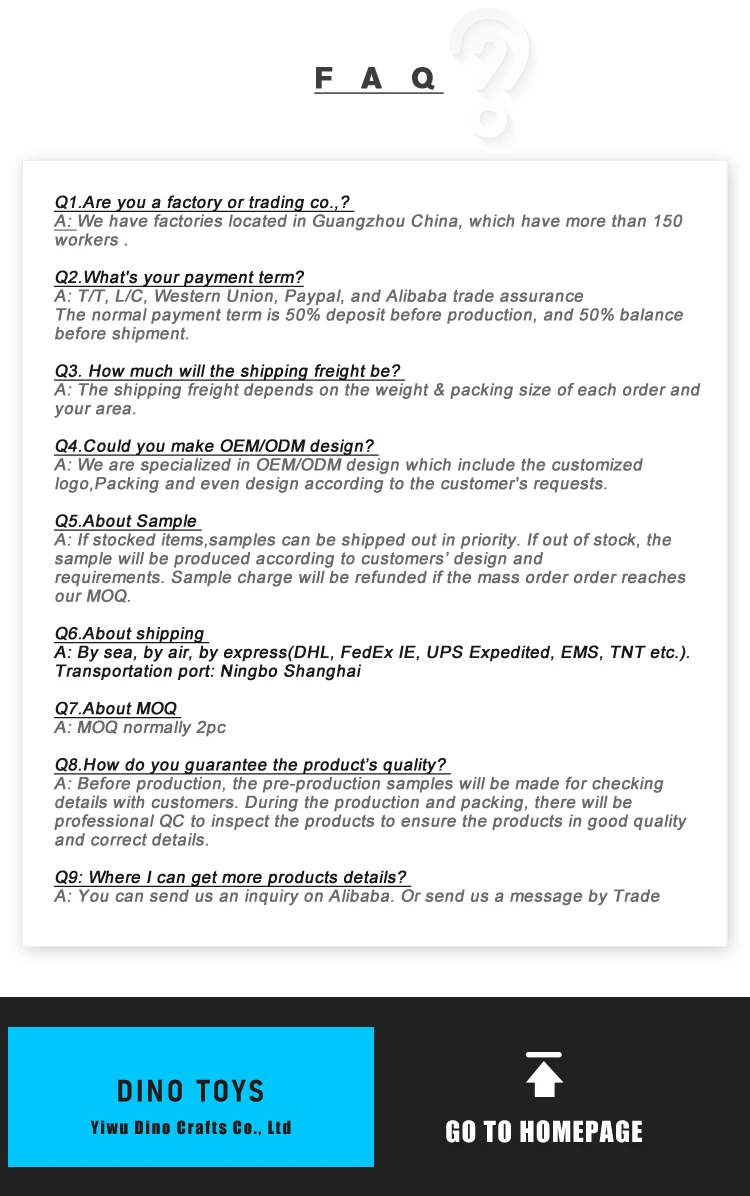 F A Q

Q1.Are you a factory or trading co.,?
A: We have factories located in Guangzhou China, which have more than 150 workers .

Q2.What's your payment term?
A: T/T, L/C, Western Union, Paypal, and Alibaba trade assurance
The normal payment term is 50% deposit before production, and 50% balance before shipment.

Q3. How much will the shipping freight be?
A: The shipping freight depends on the weight & packing size of each order and your area.

Q4.Could you make OEM/ODM design?
A: We are specialized in OEM/ODM design which include the customized logo,Packing and even design according to the customer's requests.

Q5.About Sample
A: If stocked items,samples can be shipped out in priority. If out of stock, the sample will be produced according to customers' design and requirements. Sample charge will be refunded if the mass order order reaches our MOQ.

Q6.About shipping
A: By sea, by air, by express(DHL, FedEx IE, UPS Expedited, EMS, TNT etc.).
Transportation port: Ningbo Shanghai

Q7.About MOQ
A: MOQ normally 2pc

Q8.How do you guarantee the product's quality?
A: Before production, the pre-production samples will be made for checking details with customers. During the production and packing, there will be professional QC to inspect the products to ensure the products in good quality and correct details.

Q9: Where I can get more products details?
A: You can send us an inquiry on Alibaba. Or send us a message by Trade

DINO TOYS
Yiwu Dino Crafts Co., Ltd

GO TO HOMEPAGE